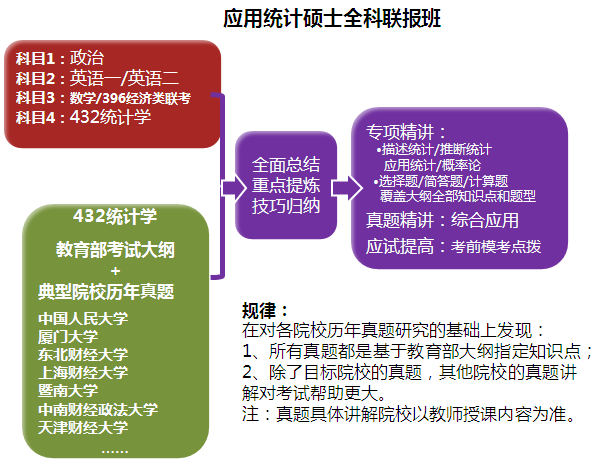 应用统计硕士全科联报班

科目1：政治
科目2：英语一/英语二
科目3：数学/396经济类联考
科目4：432统计学

432统计学

教育部考试大纲
+
典型院校历年真题

中国人民大学
厦门大学
东北财经大学
上海财经大学
暨南大学
中南财经政法大学
天津财经大学
……

全面总结
重点提炼
技巧归纳

专项精讲：
•描述统计/推断统计
应用统计/概率论
•选择题/简答题/计算题
覆盖大纲全部知识点和题型
真题精讲：综合应用
应试提高：考前模考点拨

规律：
在对各院校历年真题研究的基础上发现：
1、所有真题都是基于教育部大纲指定知识点；
2、除了目标院校的真题，其他院校的真题讲解对考试帮助更大。
注：真题具体讲解院校以教师授课内容为准。